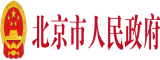 北京市人民政府